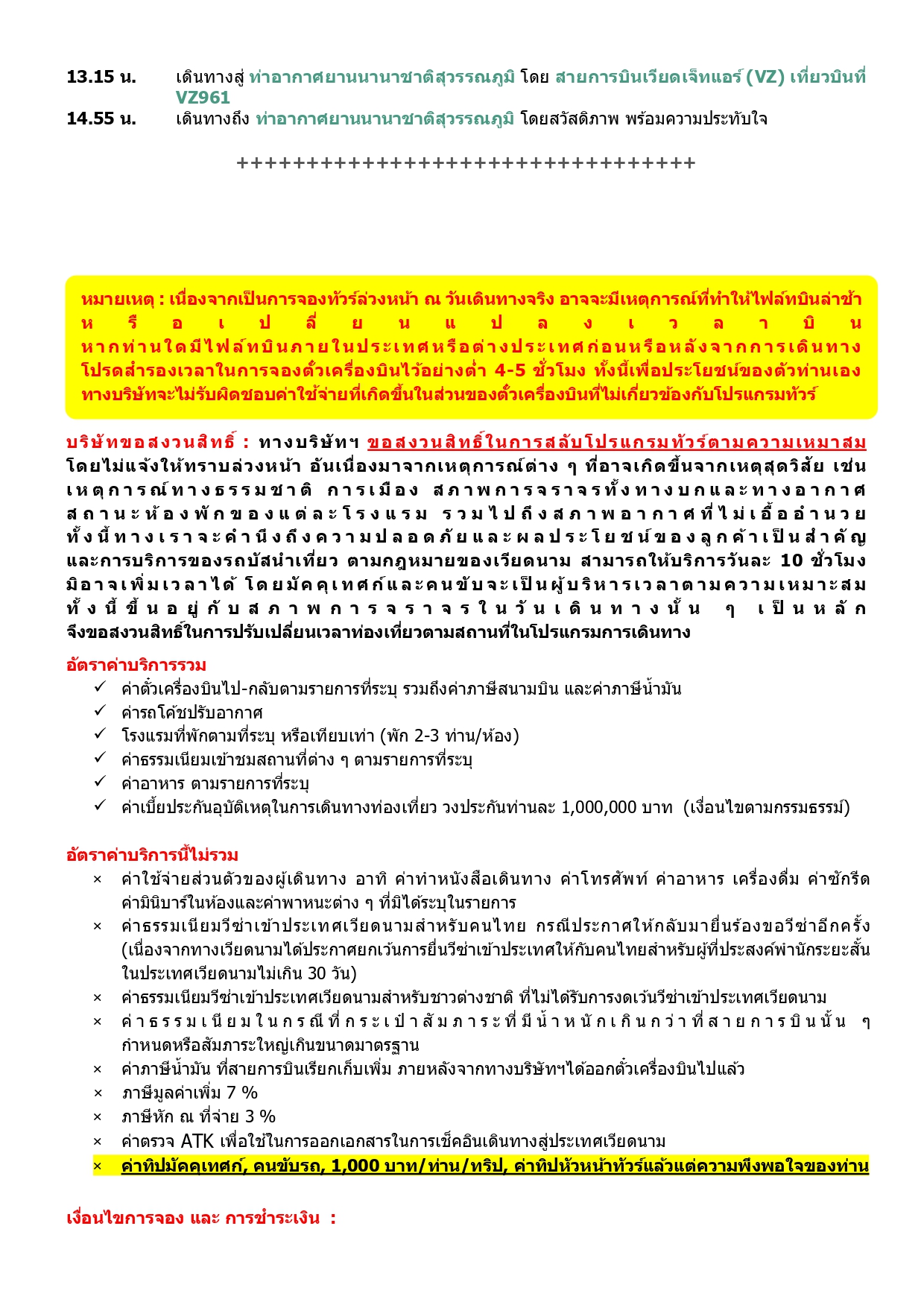 13.15 น. เดินทางสู่ ท่าอากาศยานนานาชาติสุวรรณภูมิ โดย สายการบินเวียดเจ็ทแอร์ (VZ) เที่ยวบินที่ VZ961

14.55 น. เดินทางถึง ท่าอากาศยานนานาชาติสุวรรณภูมิ โดยสวัสดิภาพ พร้อมความประทับใจ

++++++++++++++++++++++++++++++++++

หมายเหตุ : เนื่องจากเป็นการจองทัวร์ล่วงหน้า ณ วันเดินทางจริง อาจจะมีเหตุการณ์ที่ทำให้ไฟล์ทบินล่าช้า หรือเปลี่ยนแปลงเวลาบิน หากท่านใดมีไฟล์ทบินภายในประเทศหรือต่างประเทศก่อนหรือหลังจากการเดินทาง โปรดสำรองเวลาในการจองตั๋วเครื่องบินไว้อย่างต่ำ 4-5 ชั่วโมง ทั้งนี้เพื่อประโยชน์ของตัวท่านเอง ทางบริษัทจะไม่รับผิดชอบค่าใช้จ่ายที่เกิดขึ้นในส่วนของตั๋วเครื่องบินที่ไม่เกี่ยวข้องกับโปรแกรมทัวร์

บริษัทขอสงวนสิทธิ์ : ทางบริษัทฯ ขอสงวนสิทธิ์ในการสลับโปรแกรมทัวร์ตามความเหมาสม โดยไม่แจ้งให้ทราบล่วงหน้า อันเนื่องมาจากเหตุการณ์ต่าง ๆ ที่อาจเกิดขึ้นจากเหตุสุดวิสัย เช่น เหตุการณ์ทางธรรมชาติ การเมือง สภาพการจราจรทั้งทางบกและทางอากาศ สถานะห้องพักของแต่ละโรงแรม รวมไปถึงสภาพอากาศที่ไม่เอื้ออำนวย ทั้งนี้ทางเราจะคำนึงถึงความปลอดภัยและผลประโยชน์ของลูกค้าเป็นสำคัญ และการบริการของรถบัสนำเที่ยว ตามกฎหมายของเวียดนาม สามารถให้บริการวันละ 10 ชั่วโมง มิอาจเพิ่มเวลาได้ โดยมัคคุเทศก์และคนขับจะเป็นผู้บริหารเวลาตามความเหมาะสม ทั้งนี้ขึ้นอยู่กับสภาพการจราจรในวันเดินทางนั้น ๆ เป็นหลัก จึงขอสงวนสิทธิ์ในการปรับเปลี่ยนเวลาท่องเที่ยวตามสถานที่ในโปรแกรมการเดินทาง

อัตราค่าบริการรวม
✓ ค่าตั๋วเครื่องบินไป-กลับตามรายการที่ระบุ รวมถึงค่าภาษีสนามบิน และค่าภาษีน้ำมัน
✓ ค่ารถโค้ชปรับอากาศ
✓ โรงแรมที่พักตามที่ระบุ หรือเทียบเท่า (พัก 2-3 ท่าน/ห้อง)
✓ ค่าธรรมเนียมเข้าชมสถานที่ต่าง ๆ ตามรายการที่ระบุ
✓ ค่าอาหาร ตามรายการที่ระบุ
✓ ค่าเบี้ยประกันอุบัติเหตุในการเดินทางท่องเที่ยว วงประกันท่านละ 1,000,000 บาท (เงื่อนไขตามกรมธรรม์)

อัตราค่าบริการนี้ไม่รวม
× ค่าใช้จ่ายส่วนตัวของผู้เดินทาง อาทิ ค่าทำหนังสือเดินทาง ค่าโทรศัพท์ ค่าอาหาร เครื่องดื่ม ค่าซักรีด ค่ามินิบาร์ในห้องและค่าพาหนะต่าง ๆ ที่มิได้ระบุในรายการ
× ค่าธรรมเนียมวีซ่าเข้าประเทศเวียดนามสำหรับคนไทย กรณีประกาศให้กลับมายื่นร้องขอวีซ่าอีกครั้ง (เนื่องจากทางเวียดนามได้ประกาศยกเว้นการยื่นวีซ่าเข้าประเทศให้กับคนไทยสำหรับผู้ที่ประสงค์พำนักระยะสั้นในประเทศเวียดนามไม่เกิน 30 วัน)
× ค่าธรรมเนียมวีซ่าเข้าประเทศเวียดนามสำหรับชาวต่างชาติ ที่ไม่ได้รับการงดเว้นวีซ่าเข้าประเทศเวียดนาม
× ค่าธรรมเนียมในกรณีที่กระเป๋าสัมภาระที่มีน้ำหนักเกินกว่าที่สายการบินนั้น ๆ กำหนดหรือสัมภาระใหญ่เกินขนาดมาตรฐาน
× ค่าภาษีน้ำมัน ที่สายการบินเรียกเก็บเพิ่ม ภายหลังจากทางบริษัทฯได้ออกตั๋วเครื่องบินไปแล้ว
× ภาษีมูลค่าเพิ่ม 7 %
× ภาษีหัก ณ ที่จ่าย 3 %
× ค่าตรวจ ATK เพื่อใช้ในการออกเอกสารในการเช็คอินเดินทางสู่ประเทศเวียดนาม
× ค่าทิปมัคคุเทศก์, คนขับรถ, 1,000 บาท/ท่าน/ทริป, ค่าทิปหัวหน้าทัวร์แล้วแต่ความพึงพอใจของท่าน

เงื่อนไขการจอง และ การชำระเงิน :